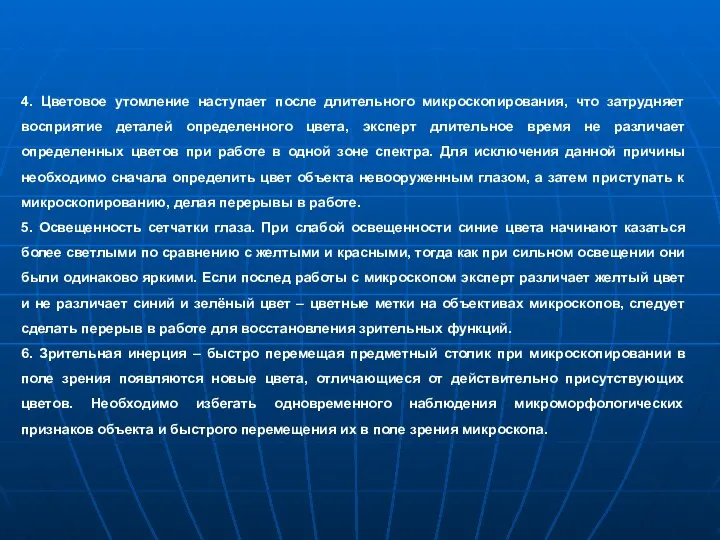 4. Цветовое утомление наступает после длительного микроскопирования, что затрудняет восприятие деталей определенного цвета, эксперт длительное время не различает определенных цветов при работе в одной зоне спектра. Для исключения данной причины необходимо сначала определить цвет объекта невооруженным глазом, а затем приступать к микроскопированию, делая перерывы в работе.
5. Освещенность сетчатки глаза. При слабой освещенности синие цвета начинают казаться более светлыми по сравнению с желтыми и красными, тогда как при сильном освещении они были одинаково яркими. Если послед работы с микроскопом эксперт различает желтый цвет и не различает синий и зелёный цвет – цветные метки на объективах микроскопов, следует сделать перерыв в работе для восстановления зрительных функций.
6. Зрительная инерция – быстро перемещая предметный столик при микроскопировании в поле зрения появляются новые цвета, отличающиеся от действительно присутствующих цветов. Необходимо избегать одновременного наблюдения микроморфологических признаков объекта и быстрого перемещения их в поле зрения микроскопа.